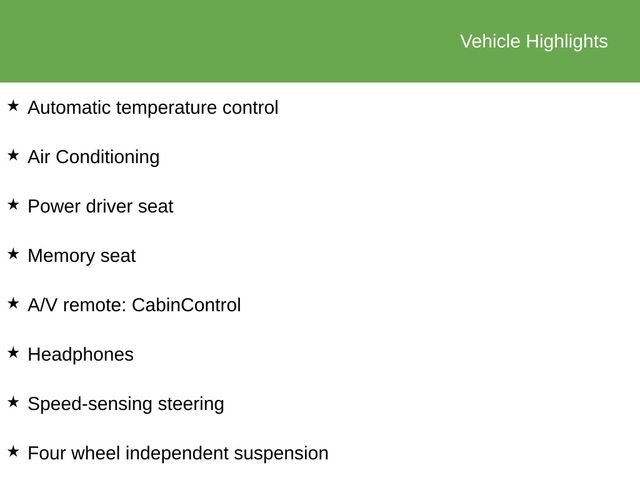 Vehicle Highlights

★ Automatic temperature control

★ Air Conditioning

★ Power driver seat

★ Memory seat

★ A/V remote: CabinControl

★ Headphones

★ Speed-sensing steering

★ Four wheel independent suspension